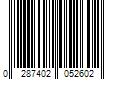 0 287402 052602